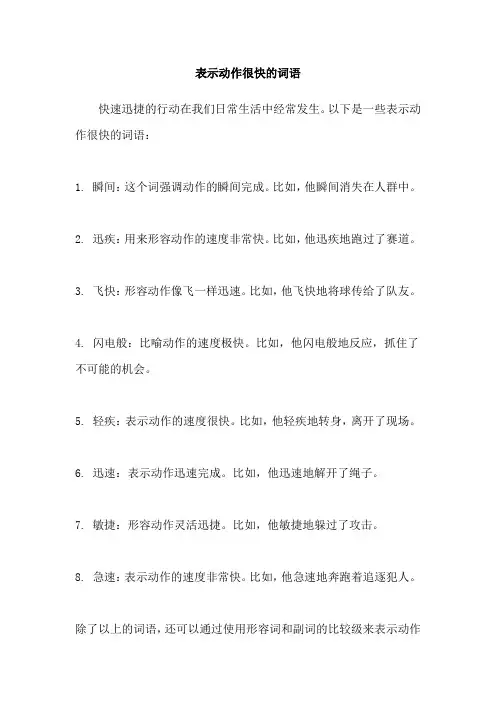 表示动作很快的词语

快速迅捷的行动在我们日常生活中经常发生。以下是一些表示动作很快的词语：

1. 瞬间：这个词强调动作的瞬间完成。比如，他瞬间消失在人群中。

2. 迅疾：用来形容动作的速度非常快。比如，他迅疾地跑过了赛道。

3. 飞快：形容动作像飞一样迅速。比如，他飞快地将球传给了队友。

4. 闪电般：比喻动作的速度极快。比如，他闪电般地反应，抓住了不可能的机会。

5. 轻疾：表示动作的速度很快。比如，他轻疾地转身，离开了现场。

6. 迅速：表示动作迅速完成。比如，他迅速地解开了绳子。

7. 敏捷：形容动作灵活迅捷。比如，他敏捷地躲过了攻击。

8. 急速：表示动作的速度非常快。比如，他急速地奔跑着追逐犯人。

除了以上的词语，还可以通过使用形容词和副词的比较级来表示动作